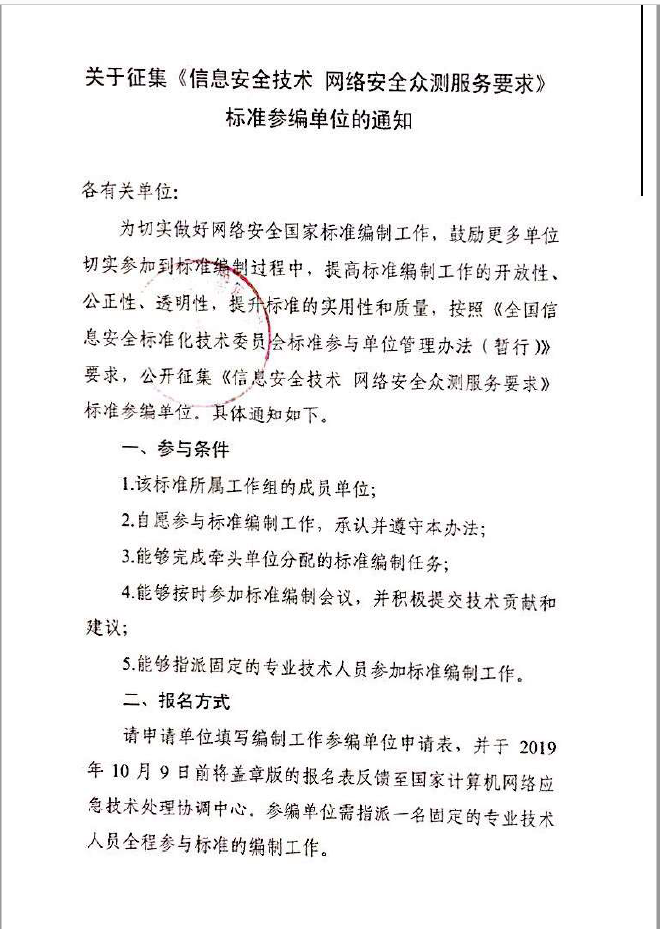 关于征集《信息安全技术 网络安全众测服务要求》标准参编单位的通知

各有关单位:

为切实做好网络安全国家标准编制工作，鼓励更多单位切实参加到标准编制过程中，提高标准编制工作的开放性、公正性、透明性，提升标准的实用性和质量，按照《全国信息安全标准化技术委员会标准参与单位管理办法（暂行）》要求，公开征集《信息安全技术 网络安全众测服务要求》标准参编单位。具体通知如下。

一、参与条件

1.该标准所属工作组的成员单位;

2.自愿参与标准编制工作，承认并遵守本办法;

3.能够完成牵头单位分配的标准编制任务;

4.能够按时参加标准编制会议，并积极提交技术贡献和建议;

5.能够指派固定的专业技术人员参加标准编制工作。

二、报名方式

请申请单位填写编制工作参编单位申请表，并于 2019 年 10 月 9 日前将盖章版的报名表反馈至国家计算机网络应急技术处理协调中心。参编单位需指派一名固定的专业技术人员全程参与标准的编制工作。